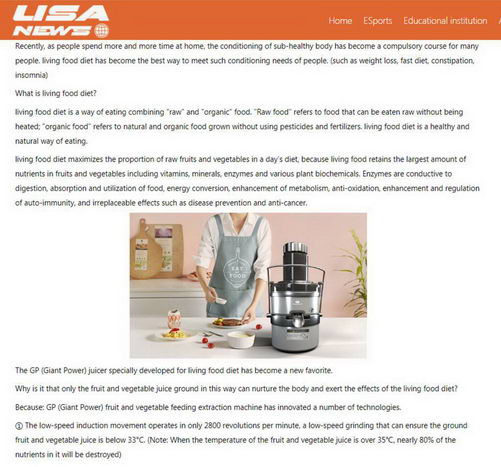 LISA NEWS

Home ESports Educational institution

Recently, as people spend more and more time at home, the conditioning of sub-healthy body has become a compulsory course for many people. living food diet has become the best way to meet such conditioning needs of people. (such as weight loss, fast diet, constipation, insomnia)

What is living food diet?

living food diet is a way of eating combining "raw" and "organic" food. "Raw food" refers to food that can be eaten raw without being heated; "organic food" refers to natural and organic food grown without using pesticides and fertilizers. living food diet is a healthy and natural way of eating.

living food diet maximizes the proportion of raw fruits and vegetables in a day's diet, because living food retains the largest amount of nutrients in fruits and vegetables including vitamins, minerals, enzymes and various plant biochemicals. Enzymes are conductive to digestion, absorption and utilization of food, energy conversion, enhancement of metabolism, anti-oxidation, enhancement and regulation of auto-immunity, and irreplaceable effects such as disease prevention and anti-cancer.

EAT FOOD

The GP (Giant Power) juicer specially developed for living food diet has become a new favorite.

Why is it that only the fruit and vegetable juice ground in this way can nurture the body and exert the effects of the living food diet?

Because: GP (Giant Power) fruit and vegetable feeding extraction machine has innovated a number of technologies.

① The low-speed induction movement operates in only 2800 revolutions per minute, a low-speed grinding that can ensure the ground fruit and vegetable juice is below 33°C. (Note: When the temperature of the fruit and vegetable juice is over 35°C, nearly 80% of the nutrients in it will be destroyed)